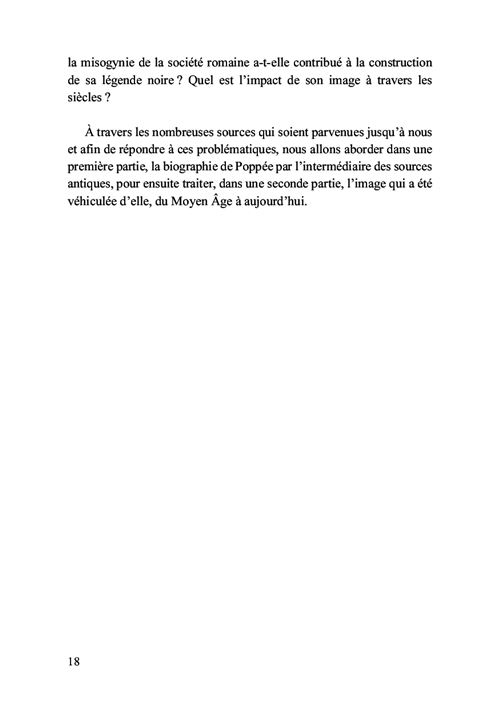 la misogynie de la société romaine a-t-elle contribué à la construction de sa légende noire ? Quel est l'impact de son image à travers les siècles ?

À travers les nombreuses sources qui soient parvenues jusqu'à nous et afin de répondre à ces problématiques, nous allons aborder dans une première partie, la biographie de Poppée par l'intermédiaire des sources antiques, pour ensuite traiter, dans une seconde partie, l'image qui a été véhiculée d'elle, du Moyen Âge à aujourd'hui.

18